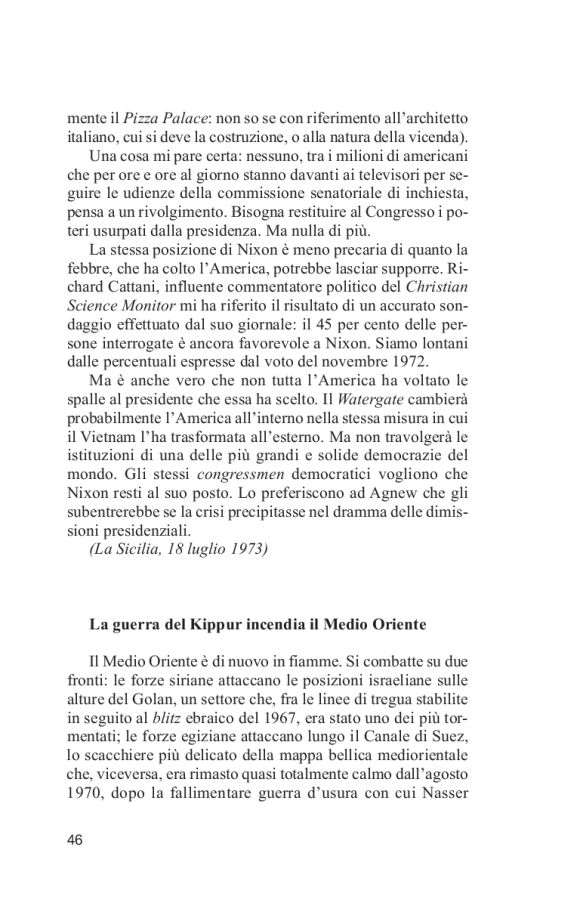 mente il Pizza Palace: non so se con riferimento all'architetto italiano, cui si deve la costruzione, o alla natura della vicenda).

Una cosa mi pare certa: nessuno, tra i milioni di americani che per ore e ore al giorno stanno davanti ai televisori per seguire le udienze della commissione senatoriale di inchiesta, pensa a un rivolgimento. Bisogna restituire al Congresso i poteri usurpati dalla presidenza. Ma nulla di più.

La stessa posizione di Nixon è meno precaria di quanto la febbre, che ha colto l'America, potrebbe lasciar supporre. Richard Cattani, influente commentatore politico del Christian Science Monitor mi ha riferito il risultato di un accurato sondaggio effettuato dal suo giornale: il 45 per cento delle persone interrogate è ancora favorevole a Nixon. Siamo lontani dalle percentuali espresse dal voto del novembre 1972.

Ma è anche vero che non tutta l'America ha voltato le spalle al presidente che essa ha scelto. Il Watergate cambierà probabilmente l'America all'interno nella stessa misura in cui il Vietnam l'ha trasformata all'esterno. Ma non travolgerà le istituzioni di una delle più grandi e solide democrazie del mondo. Gli stessi congressmen democratici vogliono che Nixon resti al suo posto. Lo preferiscono ad Agnew che gli subentrerebbe se la crisi precipitasse nel dramma delle dimissioni presidenziali.

(La Sicilia, 18 luglio 1973)

La guerra del Kippur incendia il Medio Oriente

Il Medio Oriente è di nuovo in fiamme. Si combatte su due fronti: le forze siriane attaccano le posizioni israeliane sulle alture del Golan, un settore che, fra le linee di tregua stabilite in seguito al blitz ebraico del 1967, era stato uno dei più tormentati; le forze egiziane attaccano lungo il Canale di Suez, lo scacchiere più delicato della mappa bellica mediorientale che, viceversa, era rimasto quasi totalmente calmo dall'agosto 1970, dopo la fallimentare guerra d'usura con cui Nasser

46